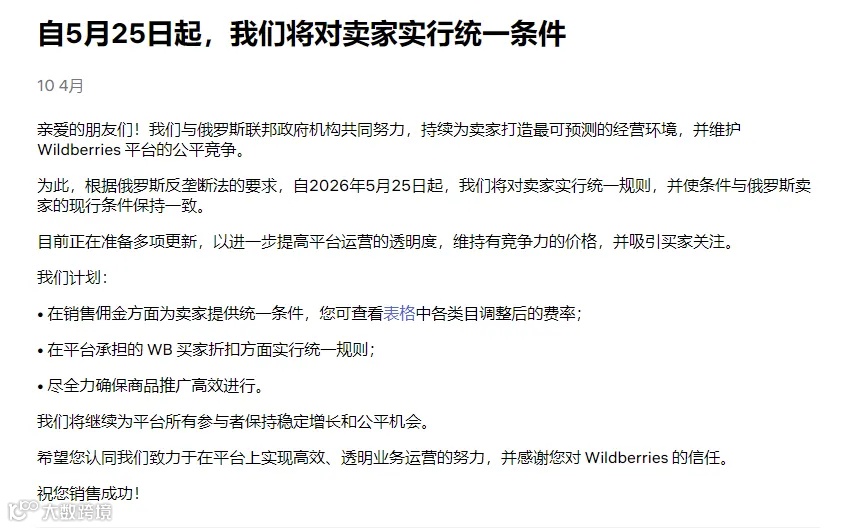 自5月25日起，我们将对卖家实行统一条件

10 4月

亲爱的朋友们！我们与俄罗斯联邦政府机构共同努力，持续为卖家打造最可预测的经营环境，并维护 Wildberries 平台的公平竞争。

为此，根据俄罗斯反垄断法的要求，自2026年5月25日起，我们将对卖家实行统一规则，并使条件与俄罗斯卖家的现行条件保持一致。

目前正在准备多项更新，以进一步提高平台运营的透明度，维持有竞争力的价格，并吸引买家关注。

我们计划：

• 在销售佣金方面为卖家提供统一条件，您可查看表格中各类目调整后的费率；

• 在平台承担的 WB 买家折扣方面实行统一规则；

• 尽全力确保商品推广高效进行。

我们将继续为平台所有参与者保持稳定增长和公平机会。

希望您认同我们致力于在平台上实现高效、透明业务运营的努力，并感谢您对 Wildberries 的信任。

祝您销售成功！

大数跨境